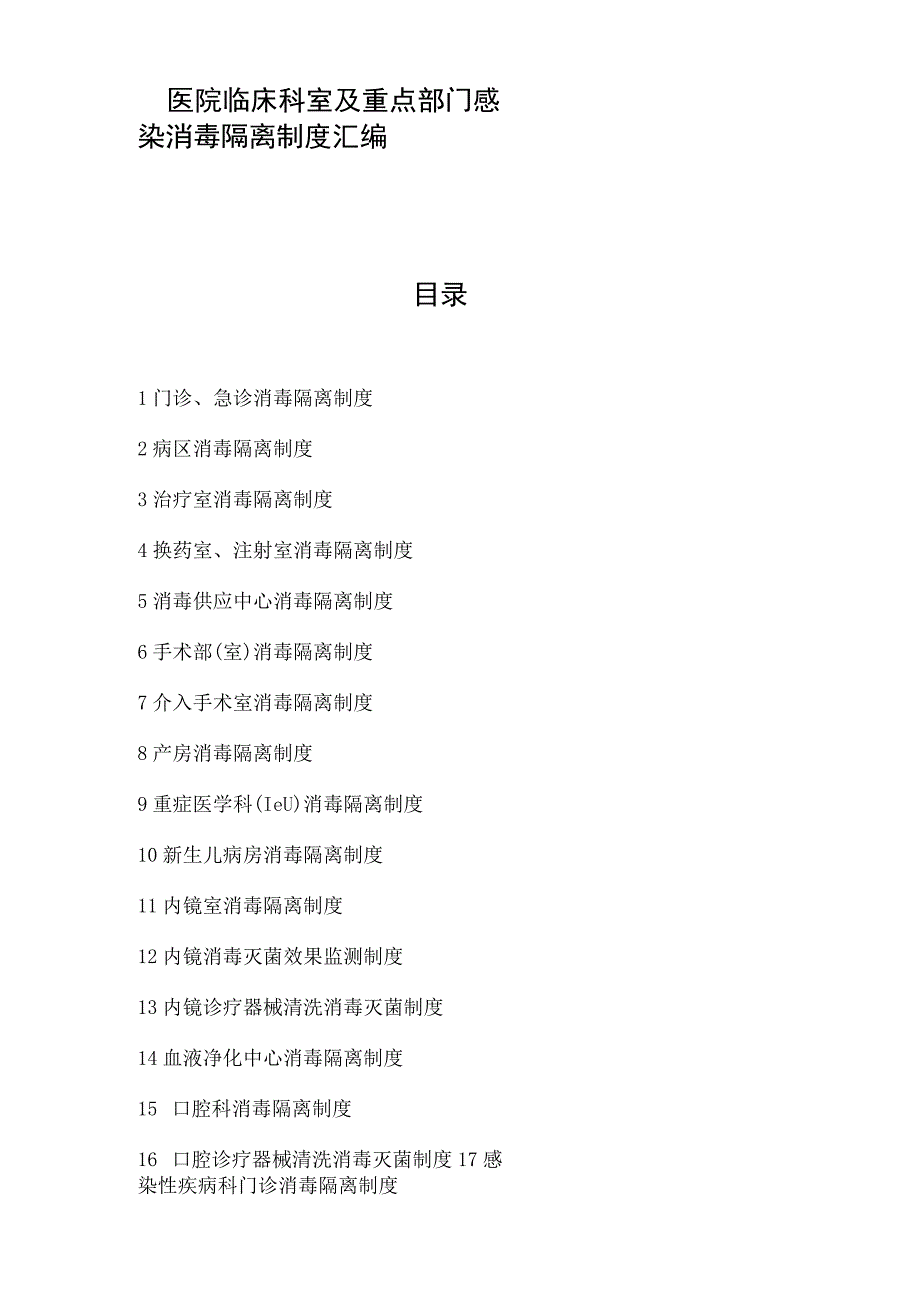 医院临床科室及重点部门感染消毒隔离制度汇编

目录

1 门诊、急诊消毒隔离制度

2 病区消毒隔离制度

3 治疗室消毒隔离制度

4 换药室、注射室消毒隔离制度

5 消毒供应中心消毒隔离制度

6 手术部(室)消毒隔离制度

7 介入手术室消毒隔离制度

8 产房消毒隔离制度

9 重症医学科(IeU)消毒隔离制度

10 新生儿病房消毒隔离制度

11 内镜室消毒隔离制度

12 内镜消毒灭菌效果监测制度

13 内镜诊疗器械清洗消毒灭菌制度

14 血液净化中心消毒隔离制度

15 口腔科消毒隔离制度

16 口腔诊疗器械清洗消毒灭菌制度 17 感染性疾病科门诊消毒隔离制度